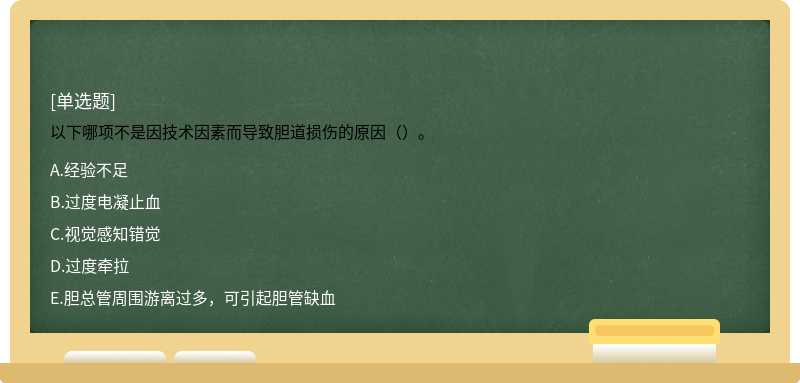 [单选题]
以下哪项不是因技术因素而导致胆道损伤的原因（）。

A.经验不足
B.过度电凝止血
C.视觉感知错觉
D.过度牵拉
E.胆总管周围游离过多，可引起胆管缺血